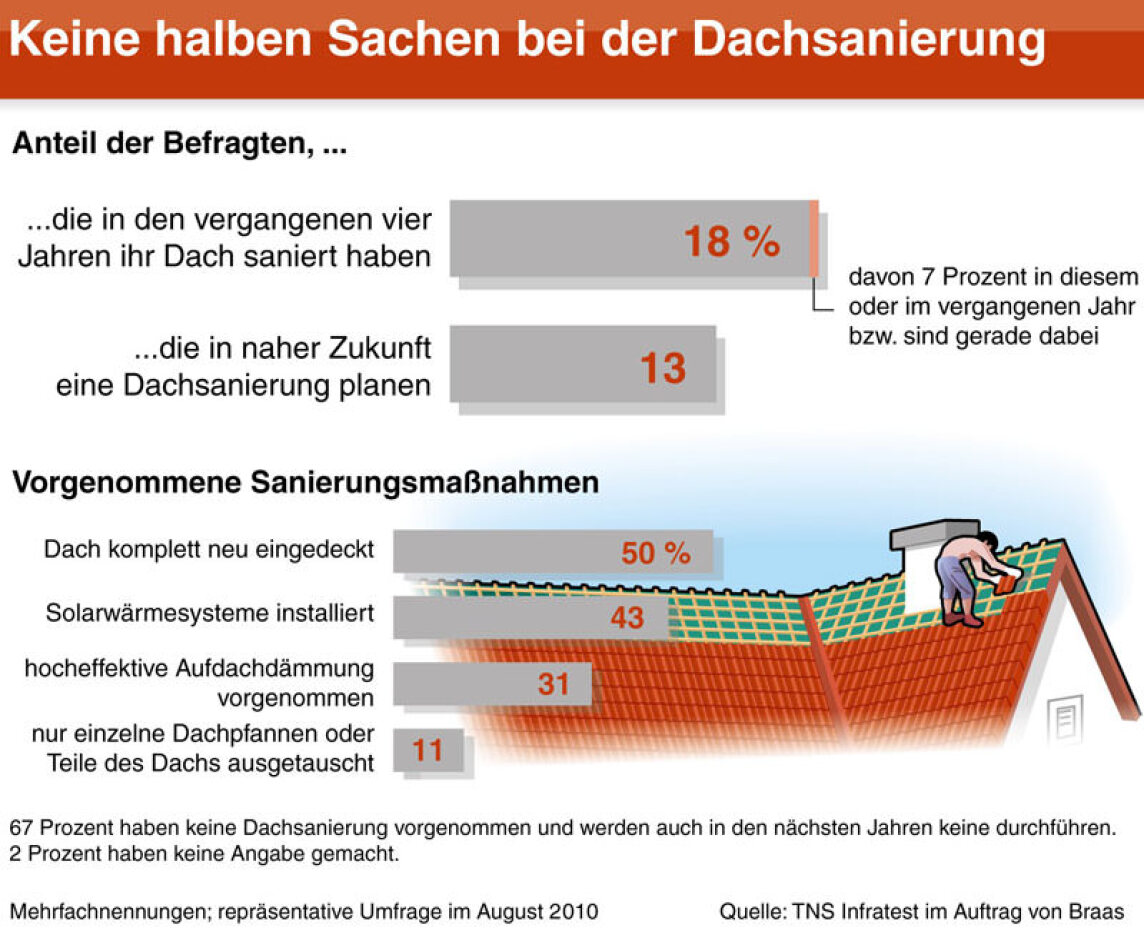 Keine halben Sachen bei der Dachsanierung

Anteil der Befragten, ...

...die in den vergangenen vier Jahren ihr Dach saniert haben

18 %

davon 7 Prozent in diesem oder im vergangenen Jahr bzw. sind gerade dabei

...die in naher Zukunft eine Dachsanierung planen

13

Vorgenommene Sanierungsmaßnahmen

Dach komplett neu eingedeckt

50 %

Solarwärmesysteme installiert

43

hocheffektive Aufdachdämmung vorgenommen

31

nur einzelne Dachpfannen oder Teile des Dachs ausgetauscht

11

67 Prozent haben keine Dachsanierung vorgenommen und werden auch in den nächsten Jahren keine durchführen.
2 Prozent haben keine Angabe gemacht.

Mehrfachnennungen; repräsentative Umfrage im August 2010

Quelle: TNS Infratest im Auftrag von Braas